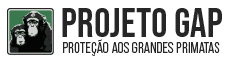 PROJETO GAP
PROTEÇÃO AOS GRANDES PRIMATAS